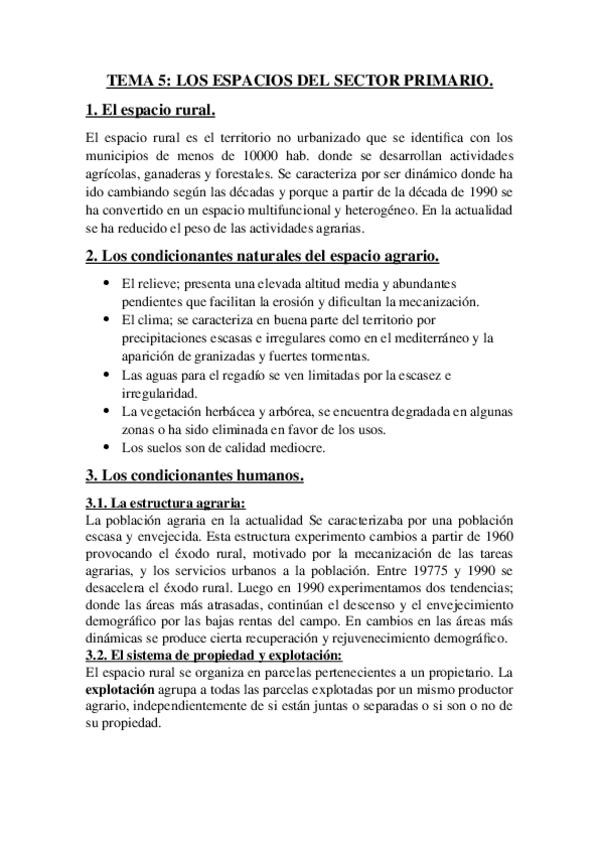 TEMA 5: LOS ESPACIOS DEL SECTOR PRIMARIO.

1. El espacio rural.

El espacio rural es el territorio no urbanizado que se identifica con los municipios de menos de 10000 hab. donde se desarrollan actividades agrícolas, ganaderas y forestales. Se caracteriza por ser dinámico donde ha ido cambiando según las décadas y porque a partir de la década de 1990 se ha convertido en un espacio multifuncional y heterogéneo. En la actualidad se ha reducido el peso de las actividades agrarias.

2. Los condicionantes naturales del espacio agrario.

• El relieve; presenta una elevada altitud media y abundantes pendientes que facilitan la erosión y dificultan la mecanización.
• El clima; se caracteriza en buena parte del territorio por precipitaciones escasas e irregulares como en el mediterráneo y la aparición de granizadas y fuertes tormentas.
• Las aguas para el regadío se ven limitadas por la escasez e irregularidad.
• La vegetación herbácea y arbórea, se encuentra degradada en algunas zonas o ha sido eliminada en favor de los usos.
• Los suelos son de calidad mediocre.

3. Los condicionantes humanos.

3.1. La estructura agraria:
La población agraria en la actualidad Se caracterizaba por una población escasa y envejecida. Esta estructura experimento cambios a partir de 1960 provocando el éxodo rural, motivado por la mecanización de las tareas agrarias, y los servicios urbanos a la población. Entre 19775 y 1990 se desacelera el éxodo rural. Luego en 1990 experimentamos dos tendencias; donde las áreas más atrasadas, continúan el descenso y el envejecimiento demográfico por las bajas rentas del campo. En cambios en las áreas más dinámicas se produce cierta recuperación y rejuvenecimiento demográfico.
3.2. El sistema de propiedad y explotación:
El espacio rural se organiza en parcelas pertenecientes a un propietario. La explotación agrupa a todas las parcelas explotadas por un mismo productor agrario, independientemente de si están juntas o separadas o si son o no de su propiedad.